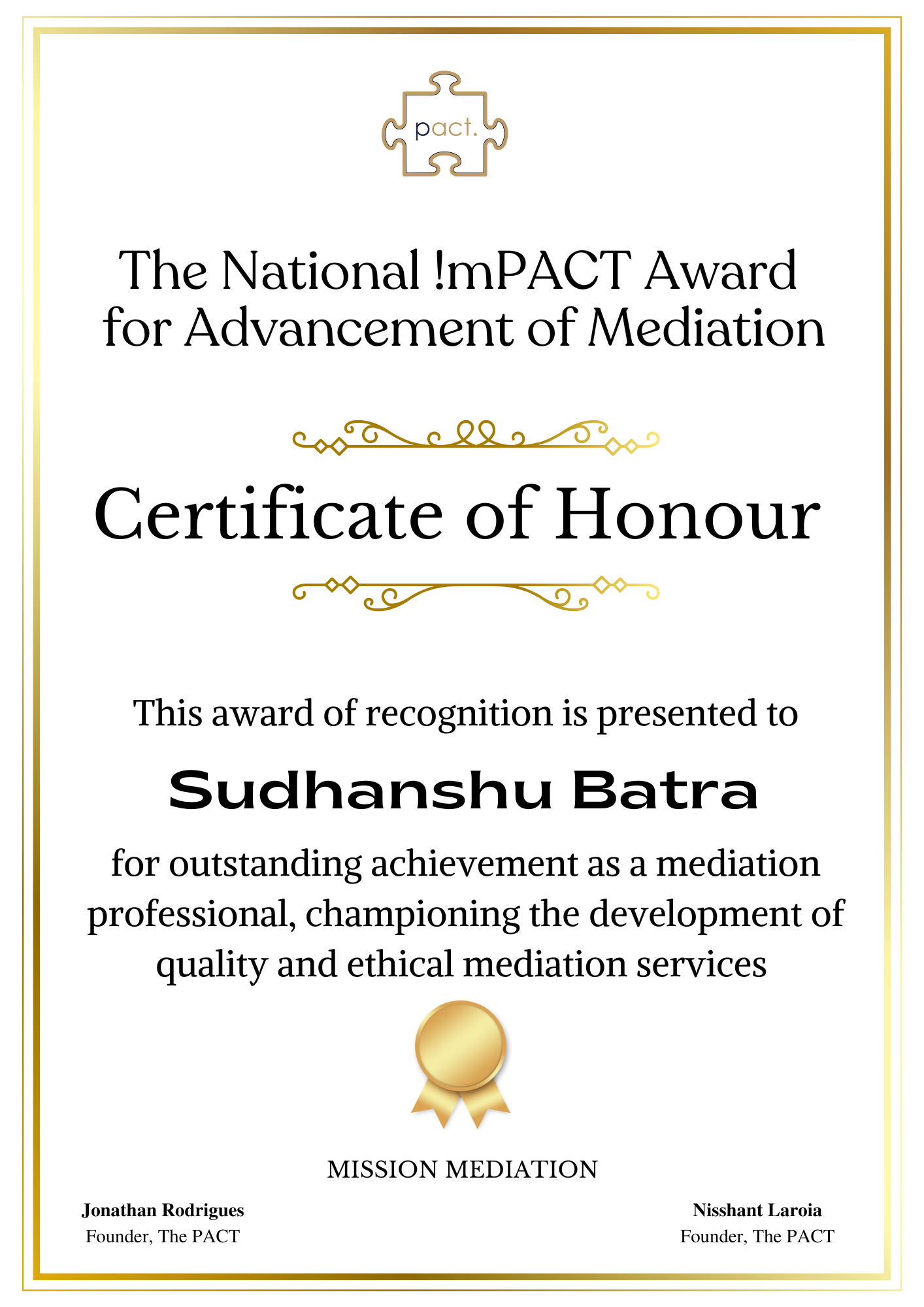 pact.

The National !mPACT Award for Advancement of Mediation

Certificate of Honour

This award of recognition is presented to

Sudhanshu Batra

for outstanding achievement as a mediation professional, championing the development of quality and ethical mediation services

MISSION MEDIATION

Jonathan Rodrigues
Founder, The PACT

Nisshant Laroia
Founder, The PACT